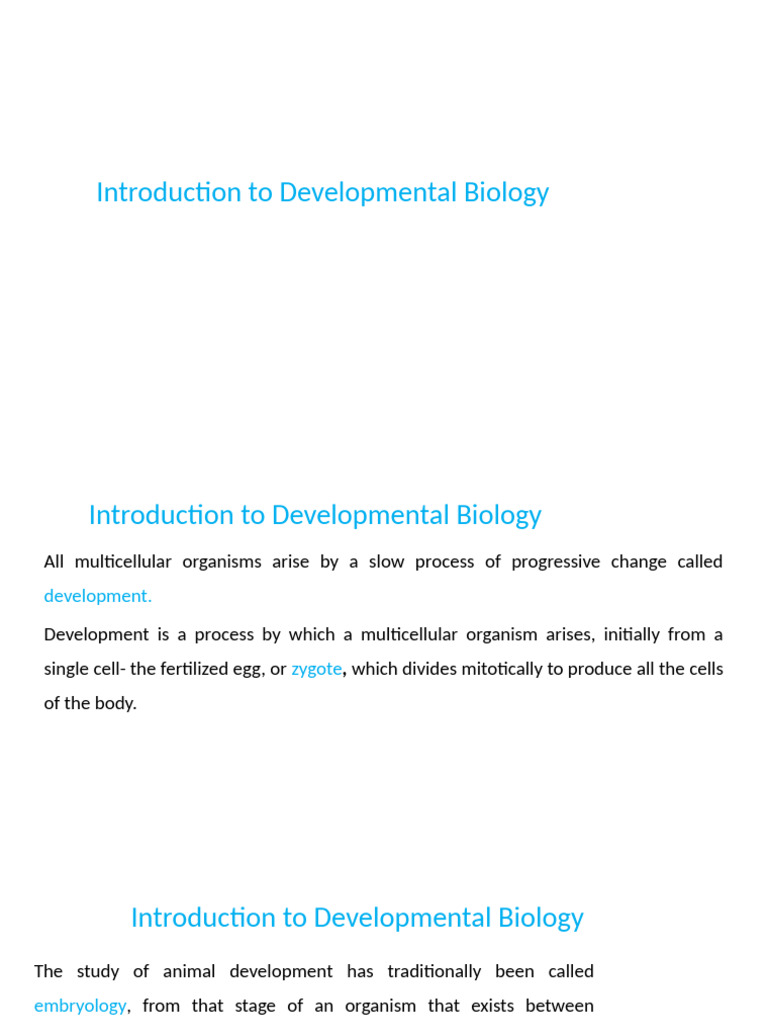 Introduction to Developmental Biology

Introduction to Developmental Biology

All multicellular organisms arise by a slow process of progressive change called development.

Development is a process by which a multicellular organism arises, initially from a single cell- the fertilized egg, or zygote, which divides mitotically to produce all the cells of the body.

Introduction to Developmental Biology

The study of animal development has traditionally been called embryology, from that stage of an organism that exists between